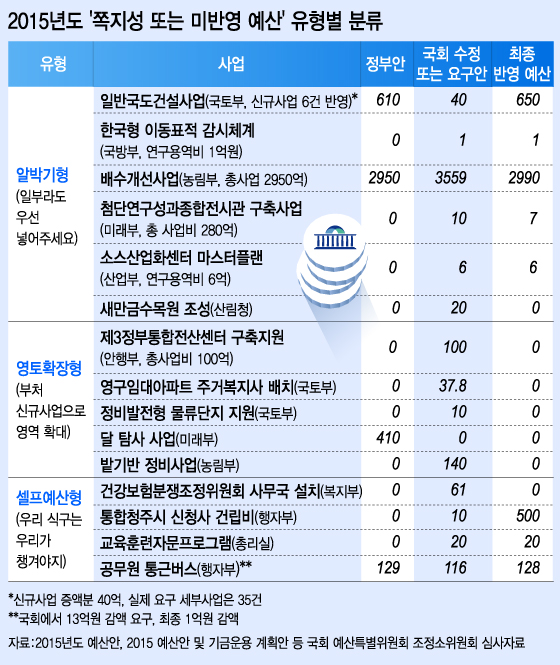 2015년도 '쪽지성 또는 미반영 예산' 유형별 분류

| 유형 | 사업 | 정부안 | 국회 수정 또는 요구안 | 최종 반영 예산 |
|---|---|---|---|---|
| 알박기형 (일부라도 우선 넣어주세요) | 일반국도건설사업(국토부, 신규사업 6건 반영)* | 610 | 40 | 650 |
| | 한국형 이동표적 감시체계 (국방부, 연구용역비 1억원) | 0 | 1 | 1 |
| | 배수개선사업(농림부, 총사업 2950억) | 2950 | 3559 | 2990 |
| | 첨단연구성과종합전시관 구축사업 (미래부, 총 사업비 280억) | 0 | 10 | 7 |
| | 소스산업화센터 마스터플랜 (산업부, 연구용역비 6억) | 0 | 6 | 6 |
| | 새만금수목원 조성(산림청) | 0 | 20 | 0 |
| 영토확장형 (부처 신규사업으로 영역 확대) | 제3정부통합전산센터 구축지원 (안행부, 총사업비 100억) | 0 | 100 | 0 |
| | 영구임대아파트 주거복지사 배치(국토부) | 0 | 37.8 | 0 |
| | 정비발전형 물류단지 지원(국토부) | 0 | 10 | 0 |
| | 달 탐사 사업(미래부) | 410 | 0 | 0 |
| | 밭기반 정비사업(농림부) | 0 | 140 | 0 |
| 셀프예산형 (우리 식구는 우리가 챙겨야지) | 건강보험분쟁조정위원회 사무국 설치(복지부) | 0 | 61 | 0 |
| | 통합청주시 신청사 건립비(행자부) | 0 | 10 | 500 |
| | 교육훈련자문프로그램(총리실) | 0 | 20 | 20 |
| | 공무원 통근버스(행자부)** | 129 | 116 | 128 |

*신규사업 증액분 40억, 실제 요구 세부사업은 35건
**국회에서 13억원 감액 요구, 최종 1억원 감액

자료:2015년도 예산안, 2015 예산안 및 기금운용 계획안 등 국회 예산특별위원회 조정소위원회 심사자료